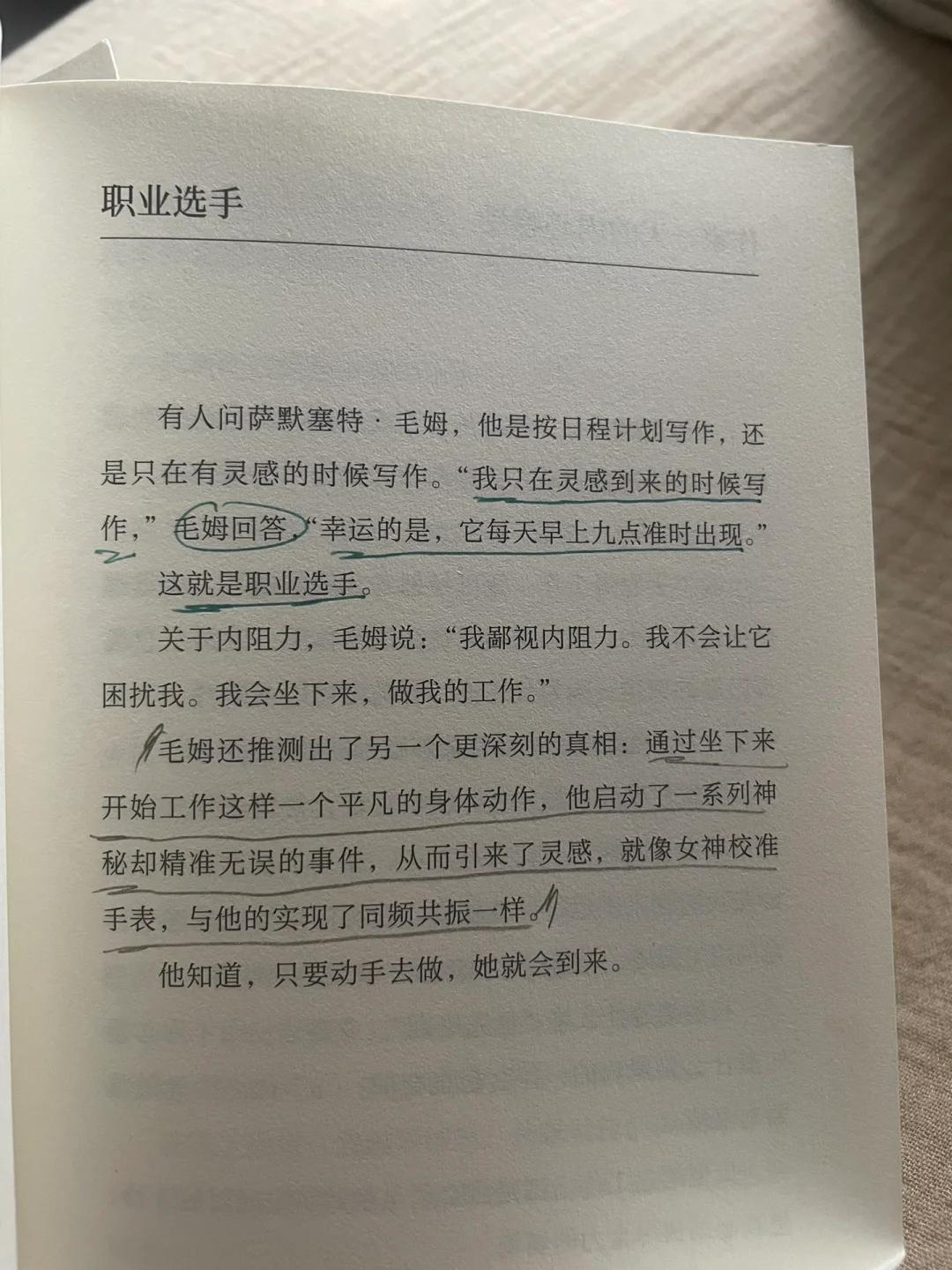 职业选手

有人问萨默塞特·毛姆，他是按日程计划写作，还是只在有灵感的时候写作。“我只在灵感到来的时候写作，”毛姆回答，“幸运的是，它每天早上九点准时出现。”

这就是职业选手。

关于内阻力，毛姆说：“我鄙视内阻力。我不会让它困扰我。我会坐下来，做我的工作。”

毛姆还推测出了另一个更深刻的真相：通过坐下来开始工作这样一个平凡的身体动作，他启动了一系列神秘却精准无误的事件，从而引来了灵感，就像女神校准手表，与他的实现了同频共振一样。

他知道，只要动手去做，她就会到来。